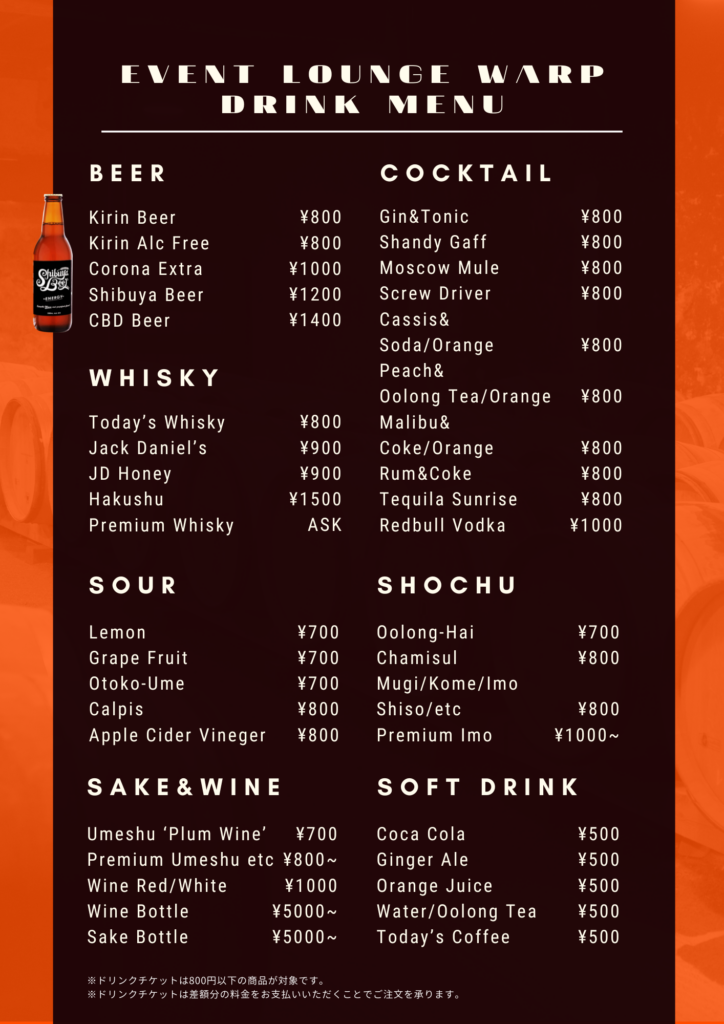 EVENT LOUNGE WARP
DRINK MENU

BEER

Kirin Beer ¥800
Kirin Alc Free ¥800
Corona Extra ¥1000
Shibuya Beer ¥1200
CBD Beer ¥1400

WHISKY

Today's Whisky ¥800
Jack Daniel's ¥900
JD Honey ¥900
Hakushu ¥1500
Premium Whisky ASK

SOUR

Lemon ¥700
Grape Fruit ¥700
Otoko-Ume ¥700
Calpis ¥800
Apple Cider Vineger ¥800

SAKE&WINE

Umeshu 'Plum Wine' ¥700
Premium Umeshu etc ¥800~
Wine Red/White ¥1000
Wine Bottle ¥5000~
Sake Bottle ¥5000~

COCKTAIL

Gin&Tonic ¥800
Shandy Gaff ¥800
Moscow Mule ¥800
Screw Driver ¥800
Cassis&
Soda/Orange ¥800
Peach&
Oolong Tea/Orange ¥800
Malibu&
Coke/Orange ¥800
Rum&Coke ¥800
Tequila Sunrise ¥800
Redbull Vodka ¥1000

SHOCHU

Oolong-Hai ¥700
Chamisul ¥800
Mugi/Kome/Imo
Shiso/etc ¥800
Premium Imo ¥1000~

SOFT DRINK

Coca Cola ¥500
Ginger Ale ¥500
Orange Juice ¥500
Water/Oolong Tea ¥500
Today's Coffee ¥500

※ドリンクチケットは800円以下の商品が対象です。
※ドリンクチケットは差額分の料金をお支払いいただくことでご注文を承ります。